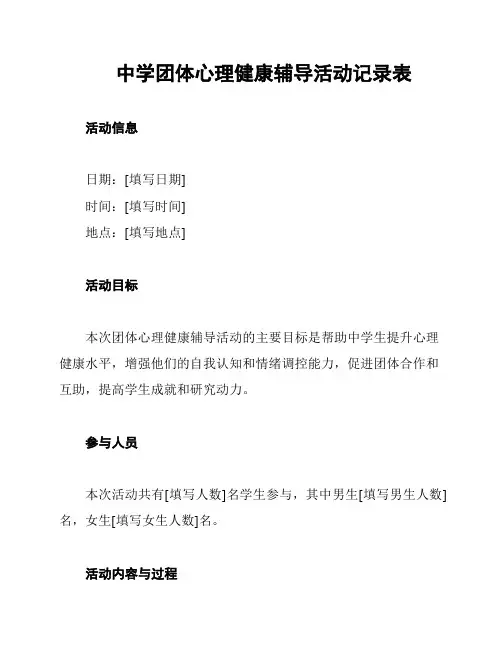 中学团体心理健康辅导活动记录表

活动信息

日期：[填写日期]
时间：[填写时间]
地点：[填写地点]

活动目标

本次团体心理健康辅导活动的主要目标是帮助中学生提升心理健康水平，增强他们的自我认知和情绪调控能力，促进团体合作和互助，提高学生成就和研究动力。

参与人员

本次活动共有[填写人数]名学生参与，其中男生[填写男生人数]名，女生[填写女生人数]名。

活动内容与过程